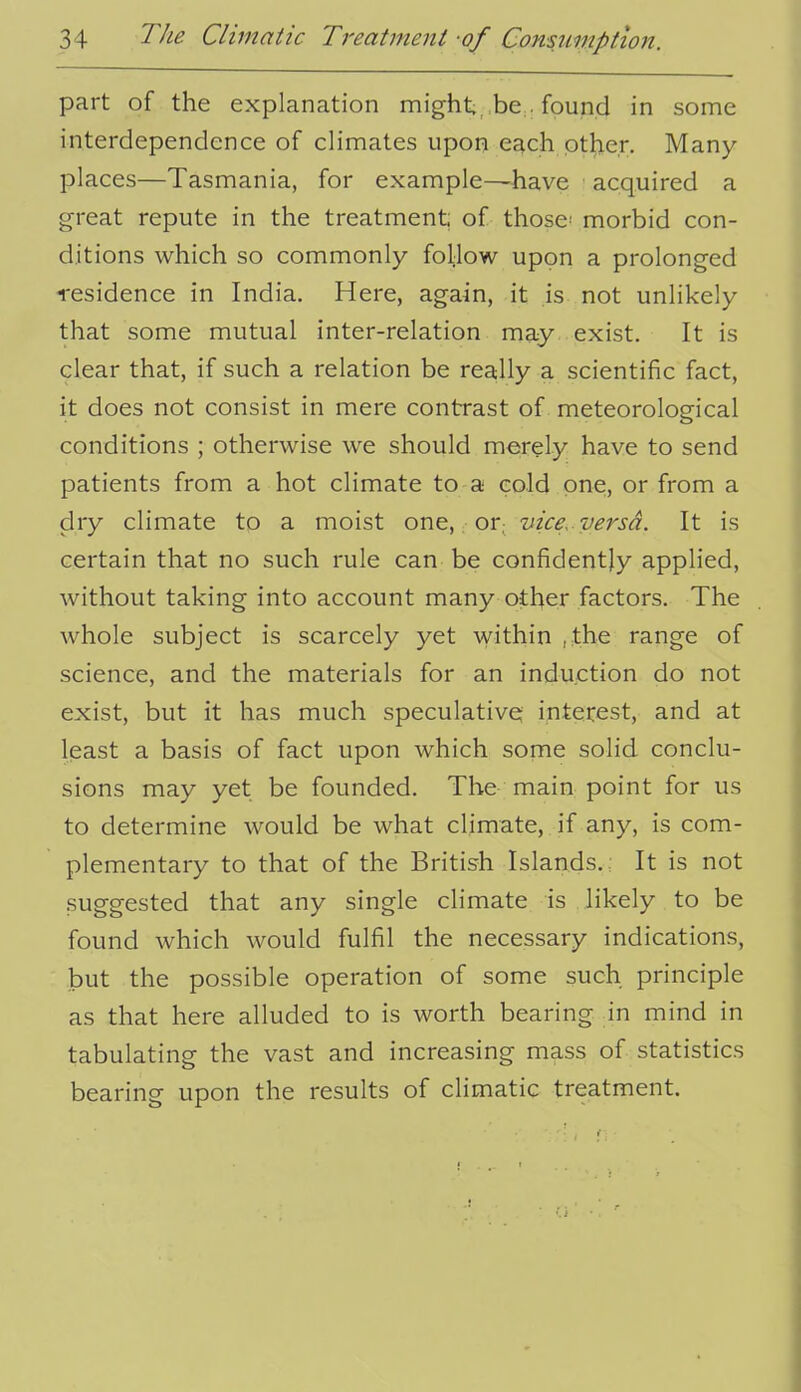 34 The Climatic Treatment of Consumption.

part of the explanation might be found in some interdependence of climates upon each other. Many places—Tasmania, for example—have acquired a great repute in the treatment of those morbid conditions which so commonly follow upon a prolonged residence in India. Here, again, it is not unlikely that some mutual inter-relation may exist. It is clear that, if such a relation be really a scientific fact, it does not consist in mere contrast of meteorological conditions ; otherwise we should merely have to send patients from a hot climate to a cold one, or from a dry climate to a moist one, or vice versâ. It is certain that no such rule can be confidently applied, without taking into account many other factors. The whole subject is scarcely yet within the range of science, and the materials for an induction do not exist, but it has much speculative interest, and at least a basis of fact upon which some solid conclusions may yet be founded. The main point for us to determine would be what climate, if any, is complementary to that of the British Islands. It is not suggested that any single climate is likely to be found which would fulfil the necessary indications, but the possible operation of some such principle as that here alluded to is worth bearing in mind in tabulating the vast and increasing mass of statistics bearing upon the results of climatic treatment.